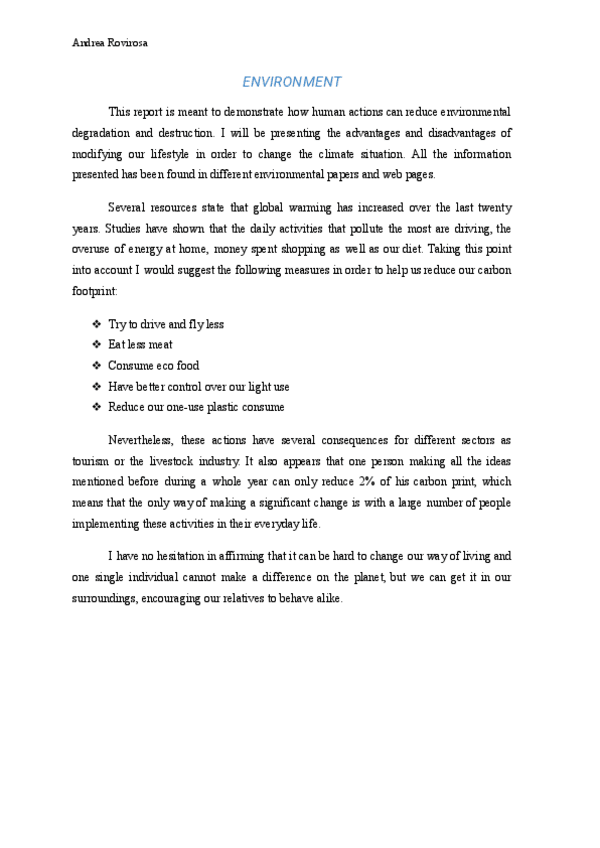 Andrea Rovirosa

ENVIRONMENT

This report is meant to demonstrate how human actions can reduce environmental degradation and destruction. I will be presenting the advantages and disadvantages of modifying our lifestyle in order to change the climate situation. All the information presented has been found in different environmental papers and web pages.

Several resources state that global warming has increased over the last twenty years. Studies have shown that the daily activities that pollute the most are driving, the overuse of energy at home, money spent shopping as well as our diet. Taking this point into account I would suggest the following measures in order to help us reduce our carbon footprint:

❖ Try to drive and fly less
❖ Eat less meat
❖ Consume eco food
❖ Have better control over our light use
❖ Reduce our one-use plastic consume

Nevertheless, these actions have several consequences for different sectors as tourism or the livestock industry. It also appears that one person making all the ideas mentioned before during a whole year can only reduce 2% of his carbon print, which means that the only way of making a significant change is with a large number of people implementing these activities in their everyday life.

I have no hesitation in affirming that it can be hard to change our way of living and one single individual cannot make a difference on the planet, but we can get it in our surroundings, encouraging our relatives to behave alike.